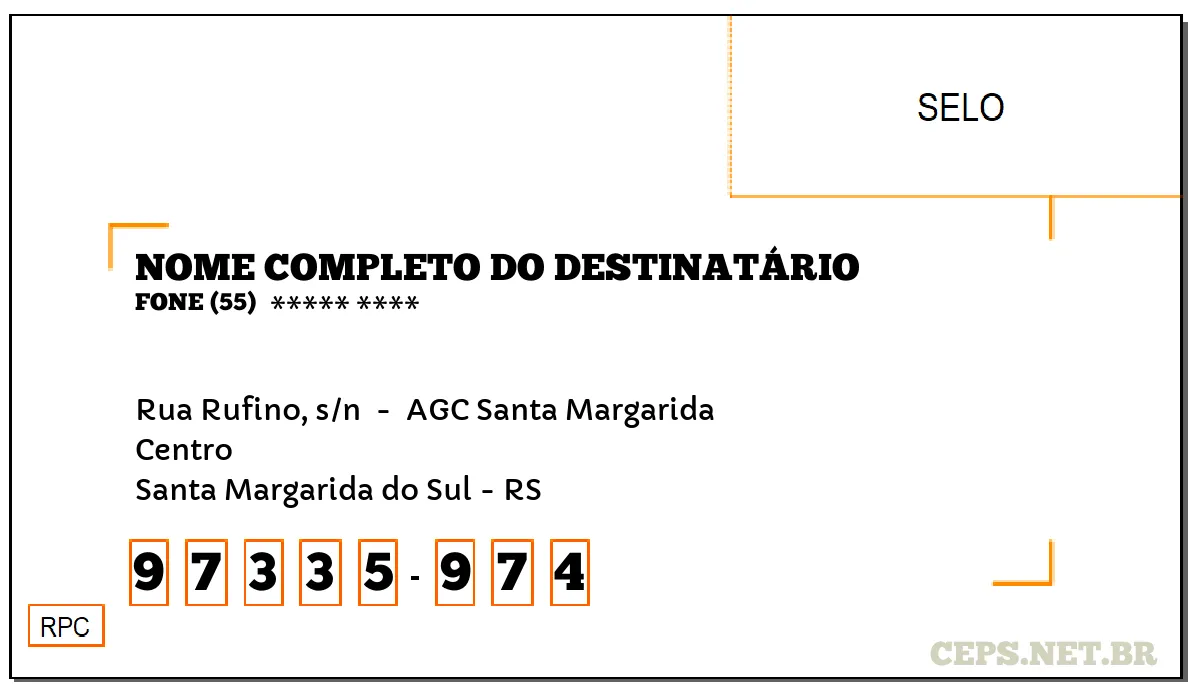 SELO

NOME COMPLETO DO DESTINATÁRIO
FONE (55) ***** ****

Rua Rufino, s/n - AGC Santa Margarida
Centro
Santa Margarida do Sul - RS

9 7 3 3 5 - 9 7 4

RPC

CEPS.NET.BR